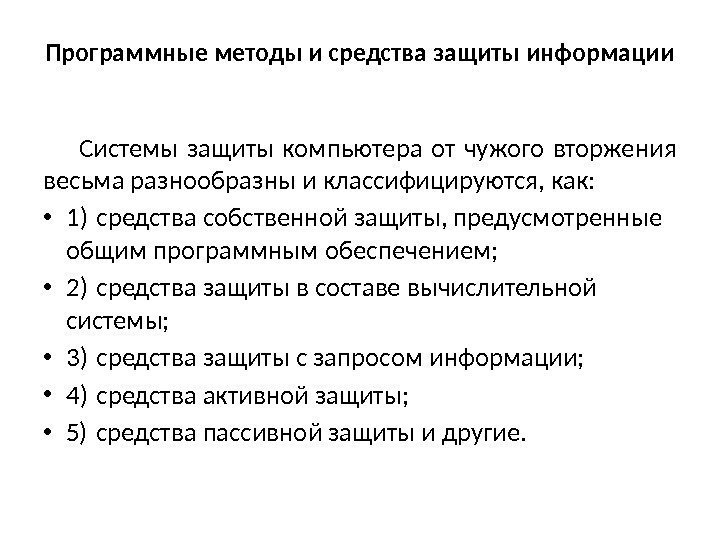 Программные методы и средства защиты информации

Системы защиты компьютера от чужого вторжения весьма разнообразны и классифицируются, как:

• 1) средства собственной защиты, предусмотренные общим программным обеспечением;
• 2) средства защиты в составе вычислительной системы;
• 3) средства защиты с запросом информации;
• 4) средства активной защиты;
• 5) средства пассивной защиты и другие.